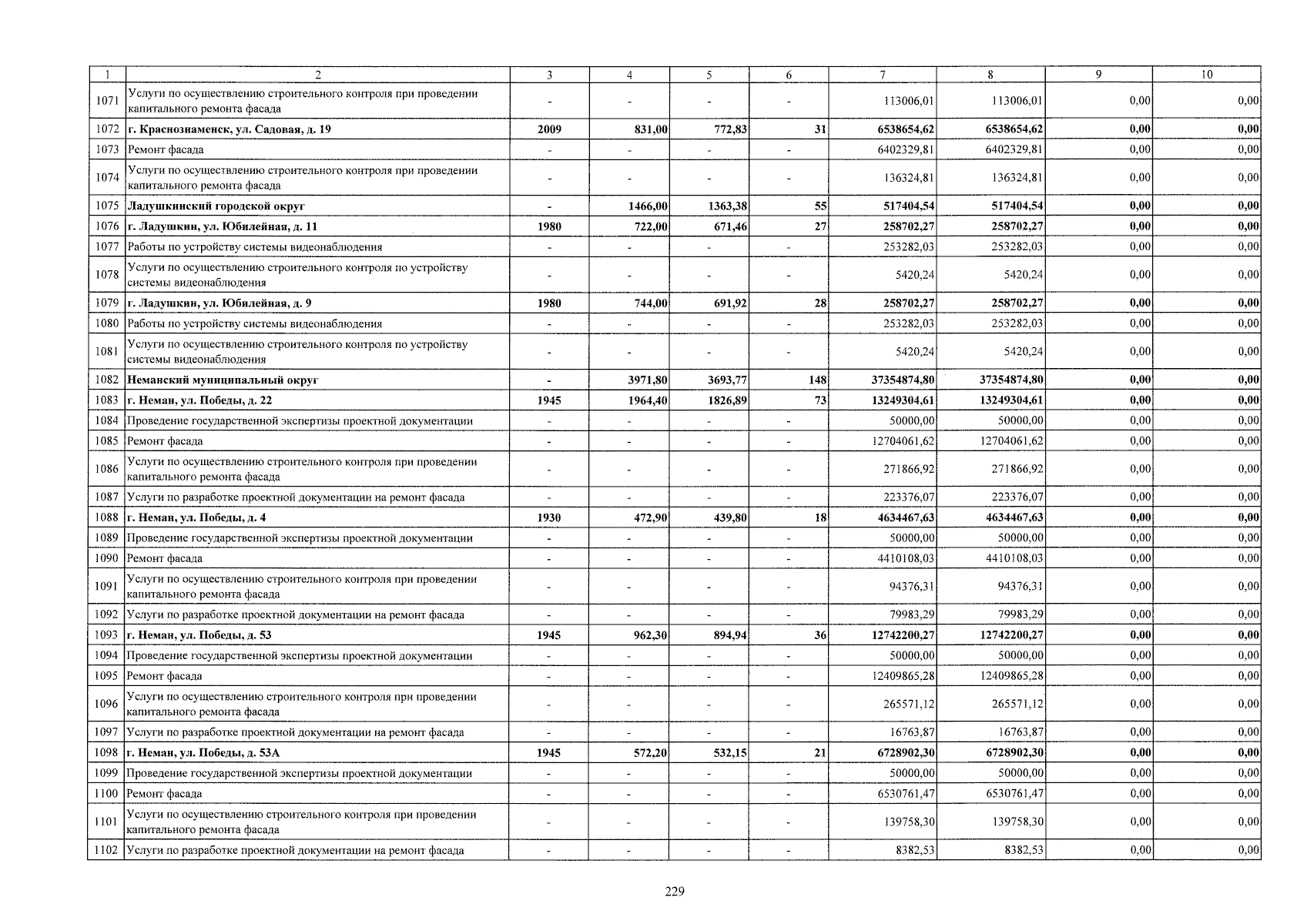 | 1 | 2 | 3 | 4 | 5 | 6 | 7 | 8 | 9 | 10 |
|---|---|---|---|---|---|---|---|---|---|
| 1071 | Услуги по осуществлению строительного контроля при проведении капитального ремонта фасада | - | - | - | - | 113006,01 | 113006,01 | 0,00 | 0,00 |
| 1072 | г. Краснознаменск, ул. Садовая, д. 19 | 2009 | 831,00 | 772,83 | 31 | 6538654,62 | 6538654,62 | 0,00 | 0,00 |
| 1073 | Ремонт фасада | - | - | - | - | 6402329,81 | 6402329,81 | 0,00 | 0,00 |
| 1074 | Услуги по осуществлению строительного контроля при проведении капитального ремонта фасада | - | - | - | - | 136324,81 | 136324,81 | 0,00 | 0,00 |
| 1075 | Ладушкинский городской округ | - | 1466,00 | 1363,38 | 55 | 517404,54 | 517404,54 | 0,00 | 0,00 |
| 1076 | г. Ладушкин, ул. Юбилейная, д. 11 | 1980 | 722,00 | 671,46 | 27 | 258702,27 | 258702,27 | 0,00 | 0,00 |
| 1077 | Работы по устройству системы видеонаблюдения | - | - | - | - | 253282,03 | 253282,03 | 0,00 | 0,00 |
| 1078 | Услуги по осуществлению строительного контроля по устройству системы видеонаблюдения | - | - | - | - | 5420,24 | 5420,24 | 0,00 | 0,00 |
| 1079 | г. Ладушкин, ул. Юбилейная, д. 9 | 1980 | 744,00 | 691,92 | 28 | 258702,27 | 258702,27 | 0,00 | 0,00 |
| 1080 | Работы по устройству системы видеонаблюдения | - | - | - | - | 253282,03 | 253282,03 | 0,00 | 0,00 |
| 1081 | Услуги по осуществлению строительного контроля по устройству системы видеонаблюдения | - | - | - | - | 5420,24 | 5420,24 | 0,00 | 0,00 |
| 1082 | Неманский муниципальный округ | - | 3971,80 | 3693,77 | 148 | 37354874,80 | 37354874,80 | 0,00 | 0,00 |
| 1083 | г. Неман, ул. Победы, д. 22 | 1945 | 1964,40 | 1826,89 | 73 | 13249304,61 | 13249304,61 | 0,00 | 0,00 |
| 1084 | Проведение государственной экспертизы проектной документации | - | - | - | - | 50000,00 | 50000,00 | 0,00 | 0,00 |
| 1085 | Ремонт фасада | - | - | - | - | 12704061,62 | 12704061,62 | 0,00 | 0,00 |
| 1086 | Услуги по осуществлению строительного контроля при проведении капитального ремонта фасада | - | - | - | - | 271866,92 | 271866,92 | 0,00 | 0,00 |
| 1087 | Услуги по разработке проектной документации на ремонт фасада | - | - | - | - | 223376,07 | 223376,07 | 0,00 | 0,00 |
| 1088 | г. Неман, ул. Победы, д. 4 | 1930 | 472,90 | 439,80 | 18 | 4634467,63 | 4634467,63 | 0,00 | 0,00 |
| 1089 | Проведение государственной экспертизы проектной документации | - | - | - | - | 50000,00 | 50000,00 | 0,00 | 0,00 |
| 1090 | Ремонт фасада | - | - | - | - | 4410108,03 | 4410108,03 | 0,00 | 0,00 |
| 1091 | Услуги по осуществлению строительного контроля при проведении капитального ремонта фасада | - | - | - | - | 94376,31 | 94376,31 | 0,00 | 0,00 |
| 1092 | Услуги по разработке проектной документации на ремонт фасада | - | - | - | - | 79983,29 | 79983,29 | 0,00 | 0,00 |
| 1093 | г. Неман, ул. Победы, д. 53 | 1945 | 962,30 | 894,94 | 36 | 12742200,27 | 12742200,27 | 0,00 | 0,00 |
| 1094 | Проведение государственной экспертизы проектной документации | - | - | - | - | 50000,00 | 50000,00 | 0,00 | 0,00 |
| 1095 | Ремонт фасада | - | - | - | - | 12409865,28 | 12409865,28 | 0,00 | 0,00 |
| 1096 | Услуги по осуществлению строительного контроля при проведении капитального ремонта фасада | - | - | - | - | 265571,12 | 265571,12 | 0,00 | 0,00 |
| 1097 | Услуги по разработке проектной документации на ремонт фасада | - | - | - | - | 16763,87 | 16763,87 | 0,00 | 0,00 |
| 1098 | г. Неман, ул. Победы, д. 53А | 1945 | 572,20 | 532,15 | 21 | 6728902,30 | 6728902,30 | 0,00 | 0,00 |
| 1099 | Проведение государственной экспертизы проектной документации | - | - | - | - | 50000,00 | 50000,00 | 0,00 | 0,00 |
| 1100 | Ремонт фасада | - | - | - | - | 6530761,47 | 6530761,47 | 0,00 | 0,00 |
| 1101 | Услуги по осуществлению строительного контроля при проведении капитального ремонта фасада | - | - | - | - | 139758,30 | 139758,30 | 0,00 | 0,00 |
| 1102 | Услуги по разработке проектной документации на ремонт фасада | - | - | - | - | 8382,53 | 8382,53 | 0,00 | 0,00 |

229